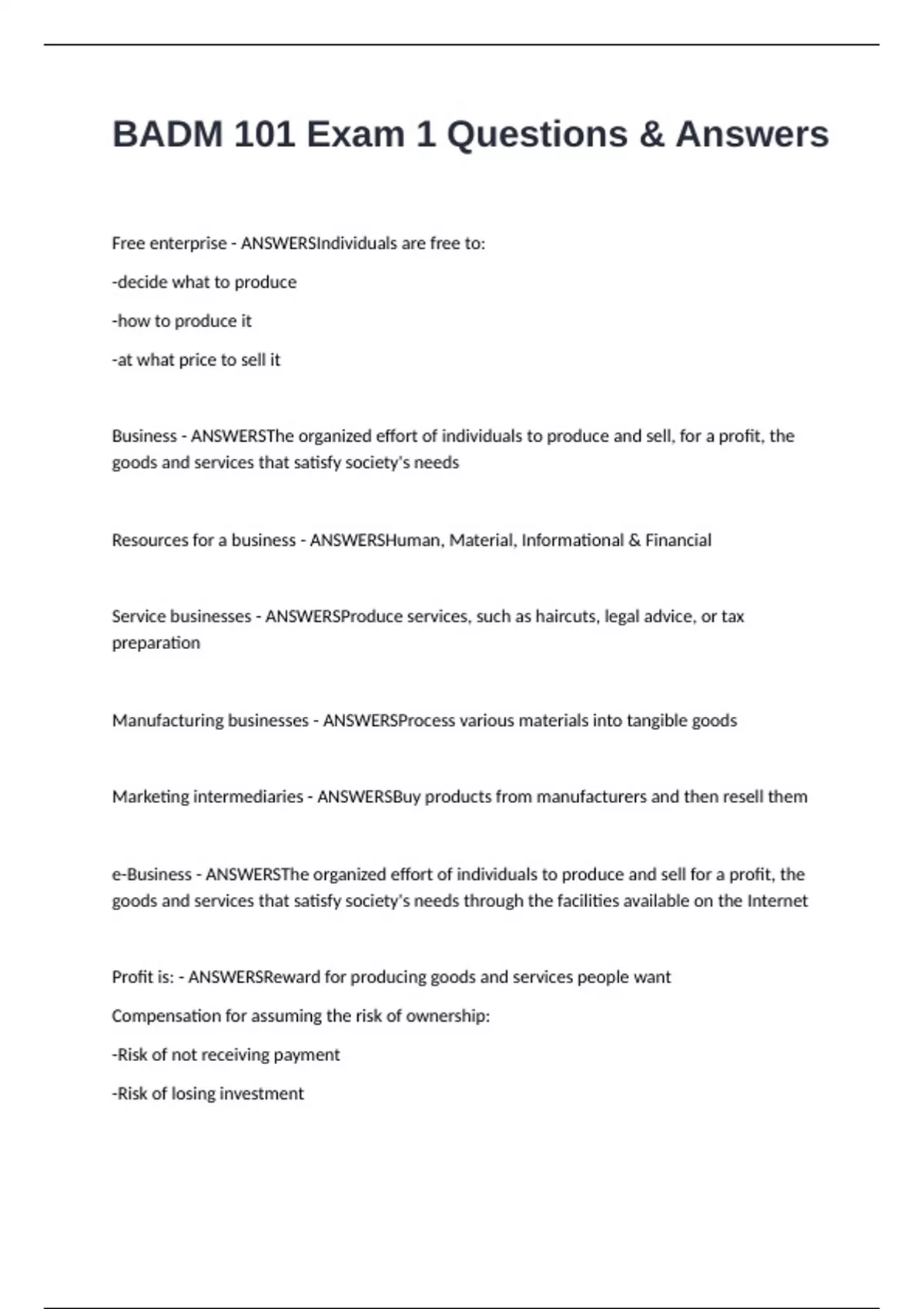 BADM 101 Exam 1 Questions & Answers

Free enterprise - ANSWERSIndividuals are free to:

-decide what to produce

-how to produce it

-at what price to sell it

Business - ANSWERSThe organized effort of individuals to produce and sell, for a profit, the goods and services that satisfy society's needs

Resources for a business - ANSWERSHuman, Material, Informational & Financial

Service businesses - ANSWERSProduce services, such as haircuts, legal advice, or tax preparation

Manufacturing businesses - ANSWERSProcess various materials into tangible goods

Marketing intermediaries - ANSWERSBuy products from manufacturers and then resell them

e-Business - ANSWERSThe organized effort of individuals to produce and sell for a profit, the goods and services that satisfy society's needs through the facilities available on the Internet

Profit is: - ANSWERSReward for producing goods and services people want

Compensation for assuming the risk of ownership:

-Risk of not receiving payment

-Risk of losing investment